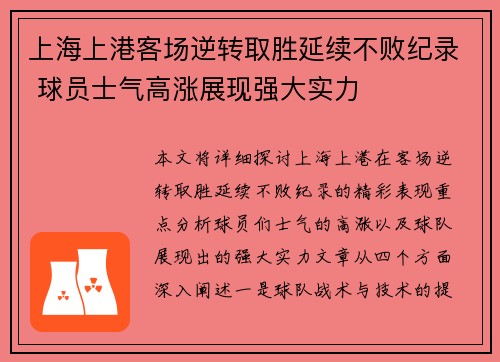 上海上港客场逆转取胜延续不败纪录 球员士气高涨展现强大实力

本文将详细探讨上海上港在客场逆转取胜延续不败纪录的精彩表现重点分析球员们士气的高涨以及球队展现出的强大实力文章从四个方面深入阐述一是球队战术与技术的提